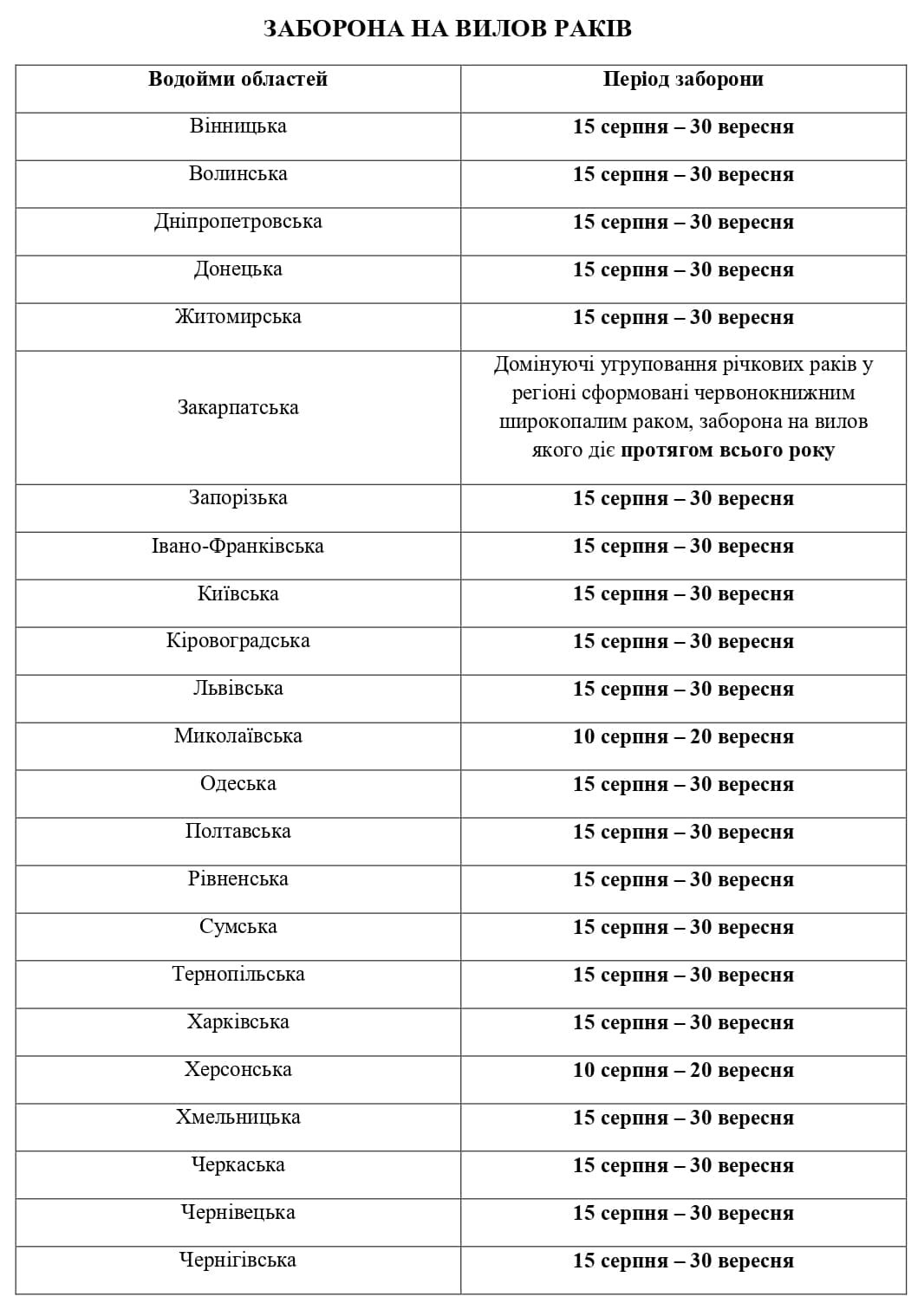 ЗАБОРОНА НА ВИЛОВ РАКІВ

| Водойми областей | Період заборони |
|---|---|
| Вінницька | 15 серпня – 30 вересня |
| Волинська | 15 серпня – 30 вересня |
| Дніпропетровська | 15 серпня – 30 вересня |
| Донецька | 15 серпня – 30 вересня |
| Житомирська | 15 серпня – 30 вересня |
| Закарпатська | Домінуючі угруповання річкових раків у регіоні сформовані червонокнижним широкопалим раком, заборона на вилов якого діє протягом всього року |
| Запорізька | 15 серпня – 30 вересня |
| Івано-Франківська | 15 серпня – 30 вересня |
| Київська | 15 серпня – 30 вересня |
| Кіровоградська | 15 серпня – 30 вересня |
| Львівська | 15 серпня – 30 вересня |
| Миколаївська | 10 серпня – 20 вересня |
| Одеська | 15 серпня – 30 вересня |
| Полтавська | 15 серпня – 30 вересня |
| Рівненська | 15 серпня – 30 вересня |
| Сумська | 15 серпня – 30 вересня |
| Тернопільська | 15 серпня – 30 вересня |
| Харківська | 15 серпня – 30 вересня |
| Херсонська | 10 серпня – 20 вересня |
| Хмельницька | 15 серпня – 30 вересня |
| Черкаська | 15 серпня – 30 вересня |
| Чернівецька | 15 серпня – 30 вересня |
| Чернігівська | 15 серпня – 30 вересня |